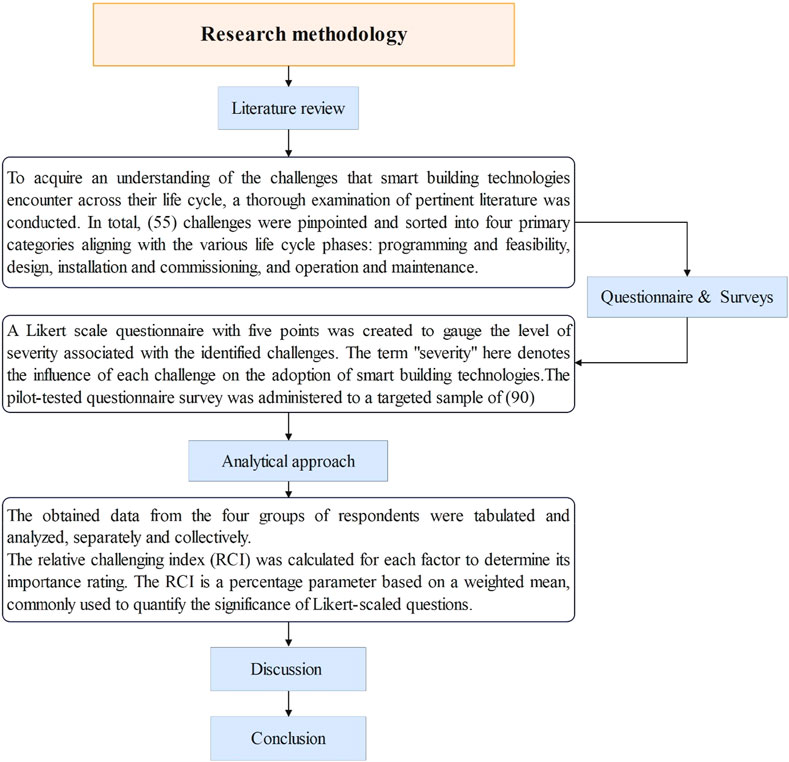 Research methodology

Literature review

To acquire an understanding of the challenges that smart building technologies encounter across their life cycle, a thorough examination of pertinent literature was conducted. In total, (55) challenges were pinpointed and sorted into four primary categories aligning with the various life cycle phases: programming and feasibility, design, installation and commissioning, and operation and maintenance.

Questionnaire & Surveys

A Likert scale questionnaire with five points was created to gauge the level of severity associated with the identified challenges. The term "severity" here denotes the influence of each challenge on the adoption of smart building technologies.The pilot-tested questionnaire survey was administered to a targeted sample of (90)

Analytical approach

The obtained data from the four groups of respondents were tabulated and analyzed, separately and collectively.
The relative challenging index (RCI) was calculated for each factor to determine its importance rating. The RCI is a percentage parameter based on a weighted mean, commonly used to quantify the significance of Likert-scaled questions.

Discussion

Conclusion